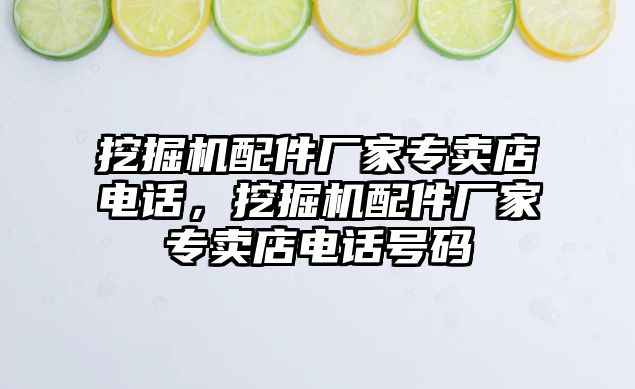 挖掘机配件厂家专卖店电话，挖掘机配件厂家专卖店电话号码